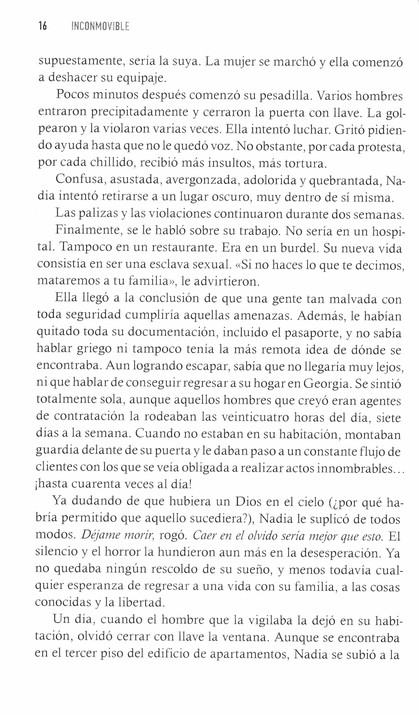 16 INCONMOVIBLE

supuestamente, sería la suya. La mujer se marchó y ella comenzó a deshacer su equipaje.

Pocos minutos después comenzó su pesadilla. Varios hombres entraron precipitadamente y cerraron la puerta con llave. La golpearon y la violaron varias veces. Ella intentó luchar. Gritó pidiendo ayuda hasta que no le quedó voz. No obstante, por cada protesta, por cada chillido, recibió más insultos, más tortura.

Confusa, asustada, avergonzada, adolorida y quebrantada, Nadia intentó retirarse a un lugar oscuro, muy dentro de sí misma.

Las palizas y las violaciones continuaron durante dos semanas.

Finalmente, se le habló sobre su trabajo. No sería en un hospital. Tampoco en un restaurante. Era en un burdel. Su nueva vida consistía en ser una esclava sexual. «Si no haces lo que te decimos, mataremos a tu familia», le advirtieron.

Ella llegó a la conclusión de que una gente tan malvada con toda seguridad cumpliría aquellas amenazas. Además, le habían quitado toda su documentación, incluido el pasaporte, y no sabía hablar griego ni tampoco tenía la más remota idea de dónde se encontraba. Aun logrando escapar, sabía que no llegaría muy lejos, ni que hablar de conseguir regresar a su hogar en Georgia. Se sintió totalmente sola, aunque aquellos hombres que creyó eran agentes de contratación la rodeaban las veinticuatro horas del día, siete días a la semana. Cuando no estaban en su habitación, montaban guardia delante de su puerta y le daban paso a un constante flujo de clientes con los que se veía obligada a realizar actos innombrables... ¡hasta cuarenta veces al día!

Ya dudando de que hubiera un Dios en el cielo (¿por qué habría permitido que aquello sucediera?), Nadia le suplicó de todos modos. Déjame morir, rogó. Caer en el olvido sería mejor que esto. El silencio y el horror la hundieron aun más en la desesperación. Ya no quedaba ningún rescoldo de su sueño, y menos todavía cualquier esperanza de regresar a una vida con su familia, a las cosas conocidas y la libertad.

Un día, cuando el hombre que la vigilaba la dejó en su habitación, olvidó cerrar con llave la ventana. Aunque se encontraba en el tercer piso del edificio de apartamentos, Nadia se subió a la